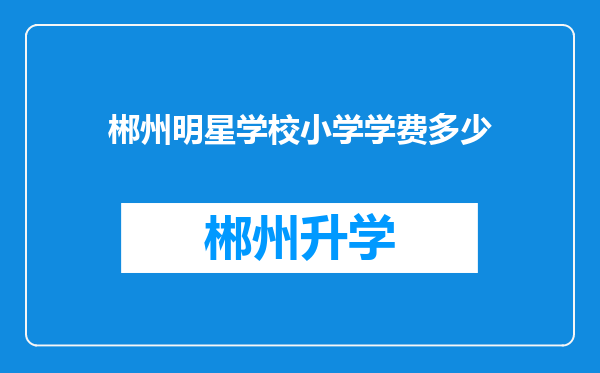 郴州明星学校小学学费多少

郴州升学